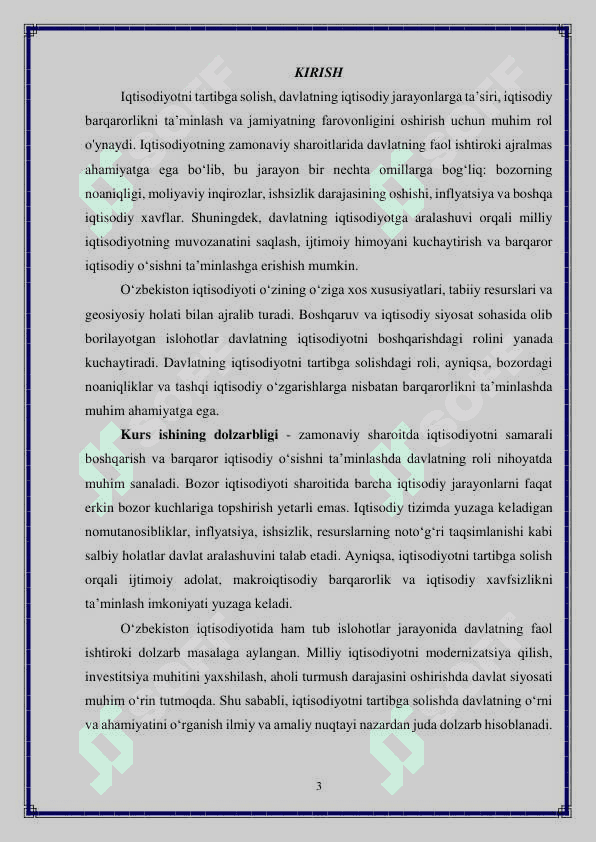 KIRISH

Iqtisodiyotni tartibga solish, davlatning iqtisodiy jarayonlarga ta'siri, iqtisodiy barqarorlikni ta'minlash va jamiyatning farovonligini oshirish uchun muhim rol o'ynaydi. Iqtisodiyotning zamonaviy sharoitlarida davlatning faol ishtiroki ajralmas ahamiyatga ega bo'lib, bu jarayon bir nechta omillarga bog'liq: bozorning noaniqligi, moliyaviy inqirozlar, ishsizlik darajasining oshishi, inflyatsiya va boshqa iqtisodiy xavflar. Shuningdek, davlatning iqtisodiyotga aralashuvi orqali milliy iqtisodiyotning muvozanatini saqlash, ijtimoiy himoyani kuchaytirish va barqaror iqtisodiy o'sishni ta'minlashga erishish mumkin.

O'zbekiston iqtisodiyoti o'zining o'ziga xos xususiyatlari, tabiiy resurslari va geosiyosiy holati bilan ajralib turadi. Boshqaruv va iqtisodiy siyosat sohasida olib borilayotgan islohotlar davlatning iqtisodiyotni boshqarishdagi rolini yanada kuchaytiradi. Davlatning iqtisodiyotni tartibga solishdagi roli, ayniqsa, bozordagi noaniqliklar va tashqi iqtisodiy o'zgarishlarga nisbatan barqarorlikni ta'minlashda muhim ahamiyatga ega.

Kurs ishining dolzarbligi - zamonaviy sharoitda iqtisodiyotni samarali boshqarish va barqaror iqtisodiy o'sishni ta'minlashda davlatning roli nihoyatda muhim sanaladi. Bozor iqtisodiyoti sharoitida barcha iqtisodiy jarayonlarni faqat erkin bozor kuchlariga topshirish yetarli emas. Iqtisodiy tizimda yuzaga keladigan nomutanosibliklar, inflyatsiya, ishsizlik, resurslarning noto'g'ri taqsimlanishi kabi salbiy holatlar davlat aralashuvini talab etadi. Ayniqsa, iqtisodiyotni tartibga solish orqali ijtimoiy adolat, makroiqtisodiy barqarorlik va iqtisodiy xavfsizlikni ta'minlash imkoniyati yuzaga keladi.

O'zbekiston iqtisodiyotida ham tub islohotlar jarayonida davlatning faol ishtiroki dolzarb masalaga aylangan. Milliy iqtisodiyotni modernizatsiya qilish, investitsiya muhitini yaxshilash, aholi turmush darajasini oshirishda davlat siyosati muhim o'rin tutmoqda. Shu sababli, iqtisodiyotni tartibga solishda davlatning o'rni va ahamiyatini o'rganish ilmiy va amaliy nuqtayi nazardan juda dolzarb hisoblanadi.

3